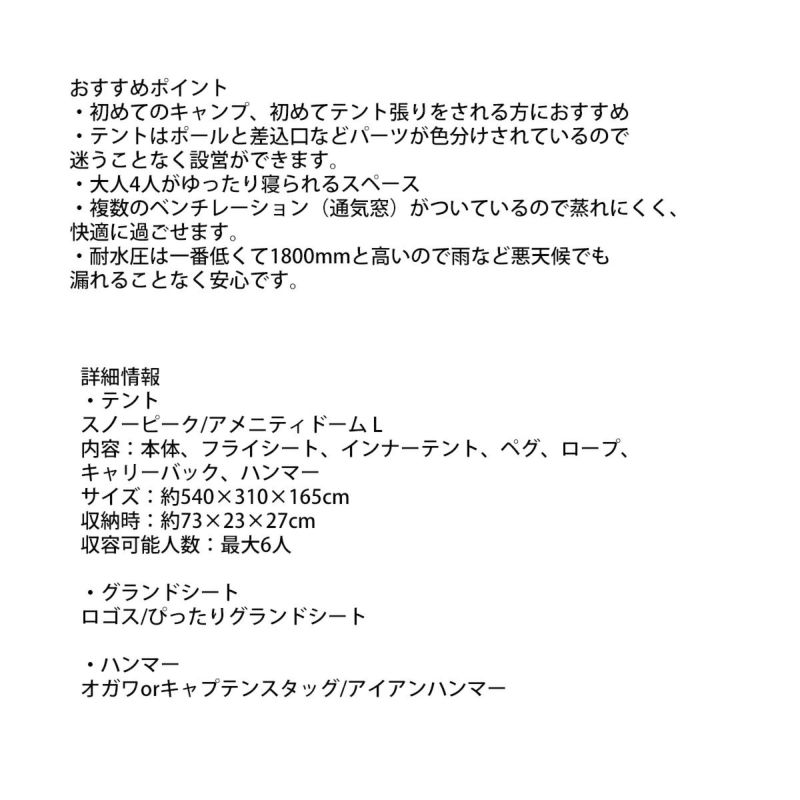 おすすめポイント
・初めてのキャンプ、初めてテント張りをされる方におすすめ
・テントはポールと差込口などパーツが色分けされているので迷うことなく設営ができます。
・大人4人がゆったり寝られるスペース
・複数のベンチレーション（通気窓）がついているので蒸れにくく、快適に過ごせます。
・耐水圧は一番低くて1800mmと高いので雨など悪天候でも漏れることなく安心です。

詳細情報
・テント
スノーピーク/アメニティドーム L
内容：本体、フライシート、インナーテント、ペグ、ロープ、キャリーバック、ハンマー
サイズ：約540×310×165cm
収納時：約73×23×27cm
収容可能人数：最大6人

・グランドシート
ロゴス/ぴったりグランドシート

・ハンマー
オガワorキャプテンスタッグ/アイアンハンマー